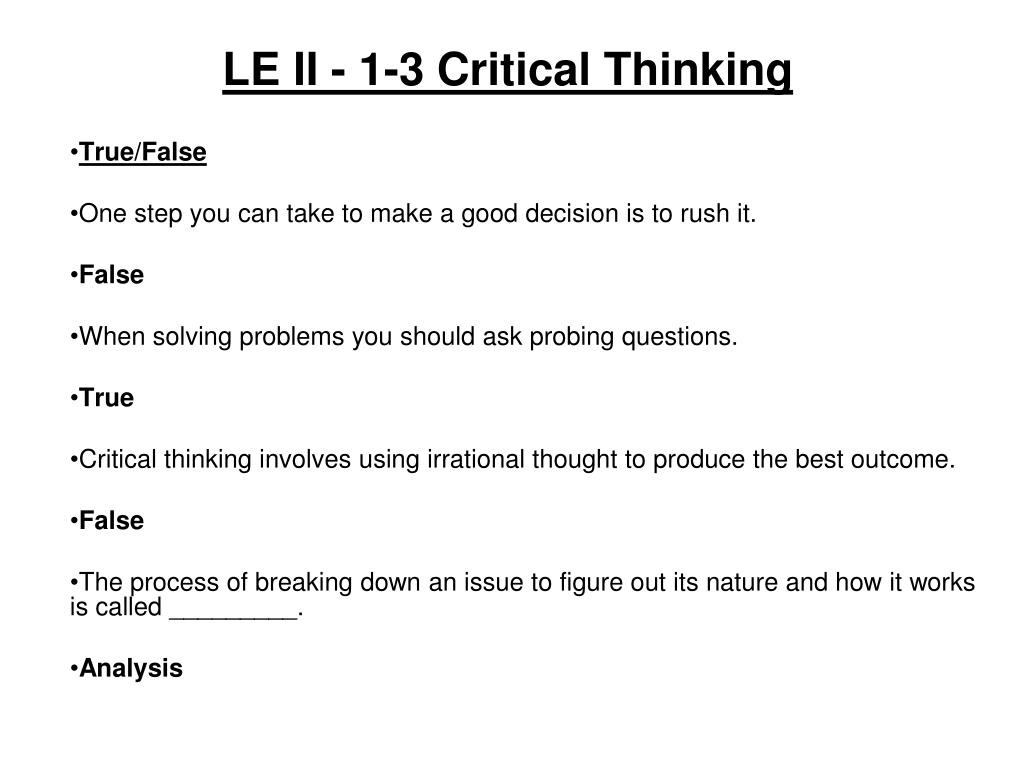 LE II - 1-3 Critical Thinking

•True/False

•One step you can take to make a good decision is to rush it.

•False

•When solving problems you should ask probing questions.

•True

•Critical thinking involves using irrational thought to produce the best outcome.

•False

•The process of breaking down an issue to figure out its nature and how it works is called _________.

•Analysis